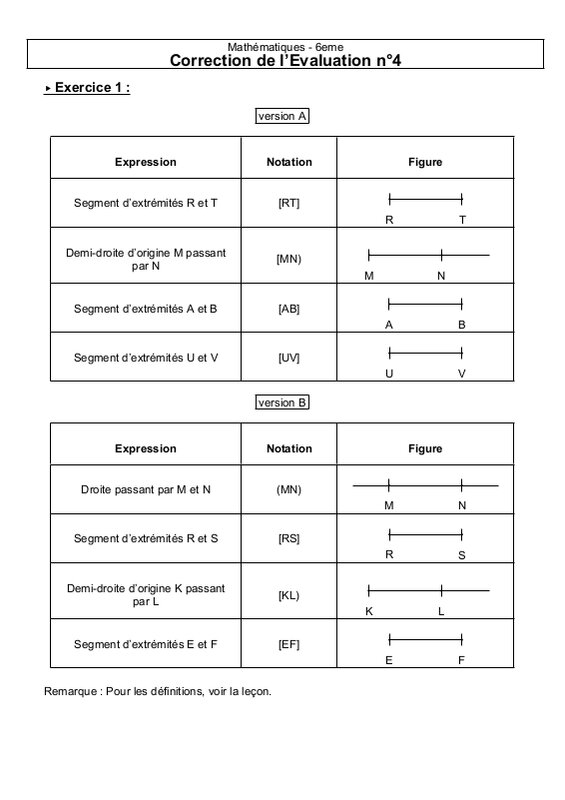 Mathématiques - 6eme
Correction de l'Evaluation n°4

▸ Exercice 1 :

version A

| Expression | Notation | Figure |
|---|---|---|
| Segment d'extrémités R et T | [RT] | R T |
| Demi-droite d'origine M passant par N | [MN) | M N |
| Segment d'extrémités A et B | [AB] | A B |
| Segment d'extrémités U et V | [UV] | U V |

version B

| Expression | Notation | Figure |
|---|---|---|
| Droite passant par M et N | (MN) | M N |
| Segment d'extrémités R et S | [RS] | R S |
| Demi-droite d'origine K passant par L | [KL) | K L |
| Segment d'extrémités E et F | [EF] | E F |

Remarque : Pour les définitions, voir la leçon.